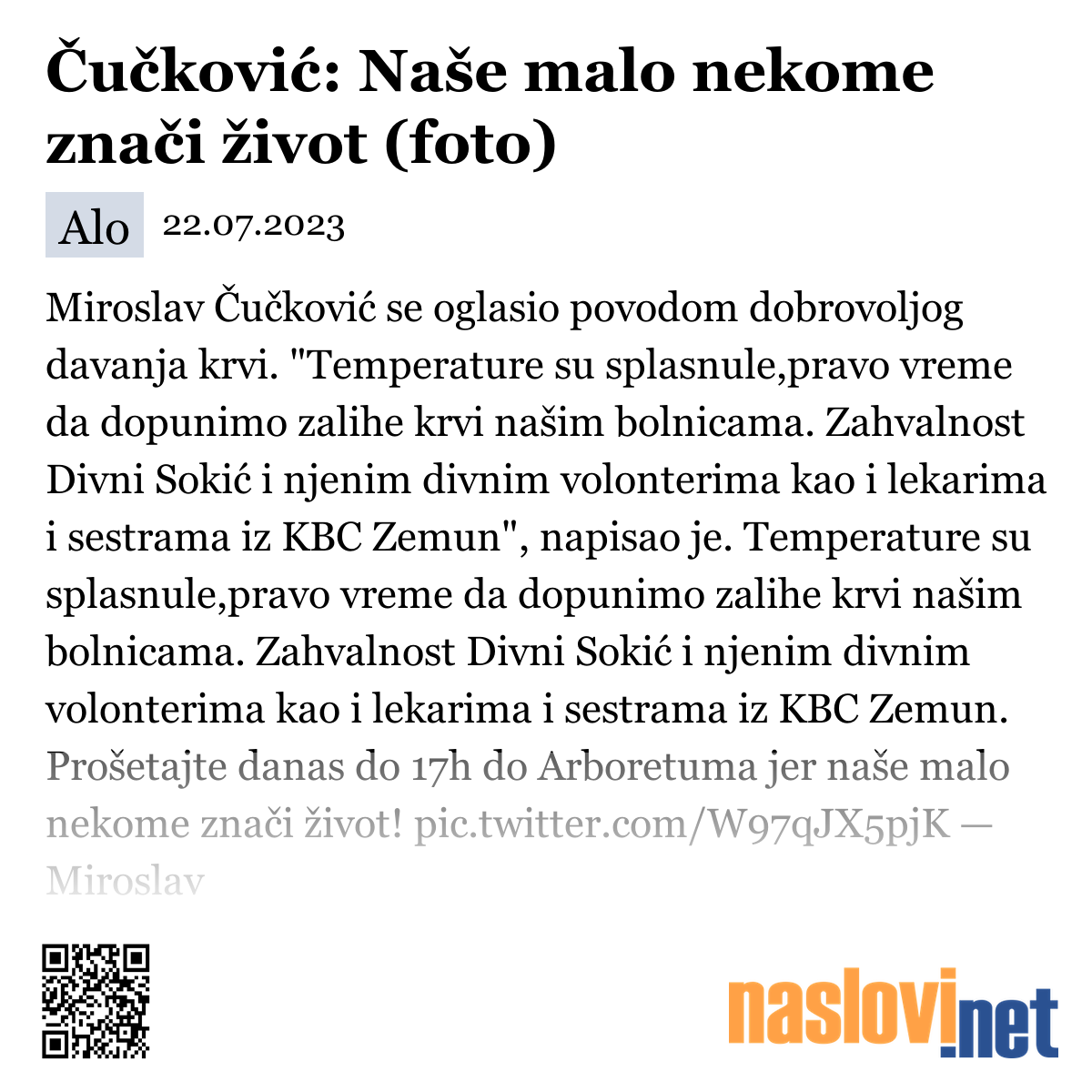 Čučković: Naše malo nekome znači život (foto)

Alo 22.07.2023

Miroslav Čučković se oglasio povodom dobrovoljog davanja krvi. "Temperature su splasnule,pravo vreme da dopunimo zalihe krvi našim bolnicama. Zahvalnost Divni Sokić i njenim divnim volonterima kao i lekarima i sestrama iz KBC Zemun", napisao je. Temperature su splasnule,pravo vreme da dopunimo zalihe krvi našim bolnicama. Zahvalnost Divni Sokić i njenim divnim volonterima kao i lekarima i sestrama iz KBC Zemun. Prošetajte danas do 17h do Arboretuma jer naše malo nekome znači život! pic.twitter.com/W97qJX5pjK — Miroslav

naslovi.net